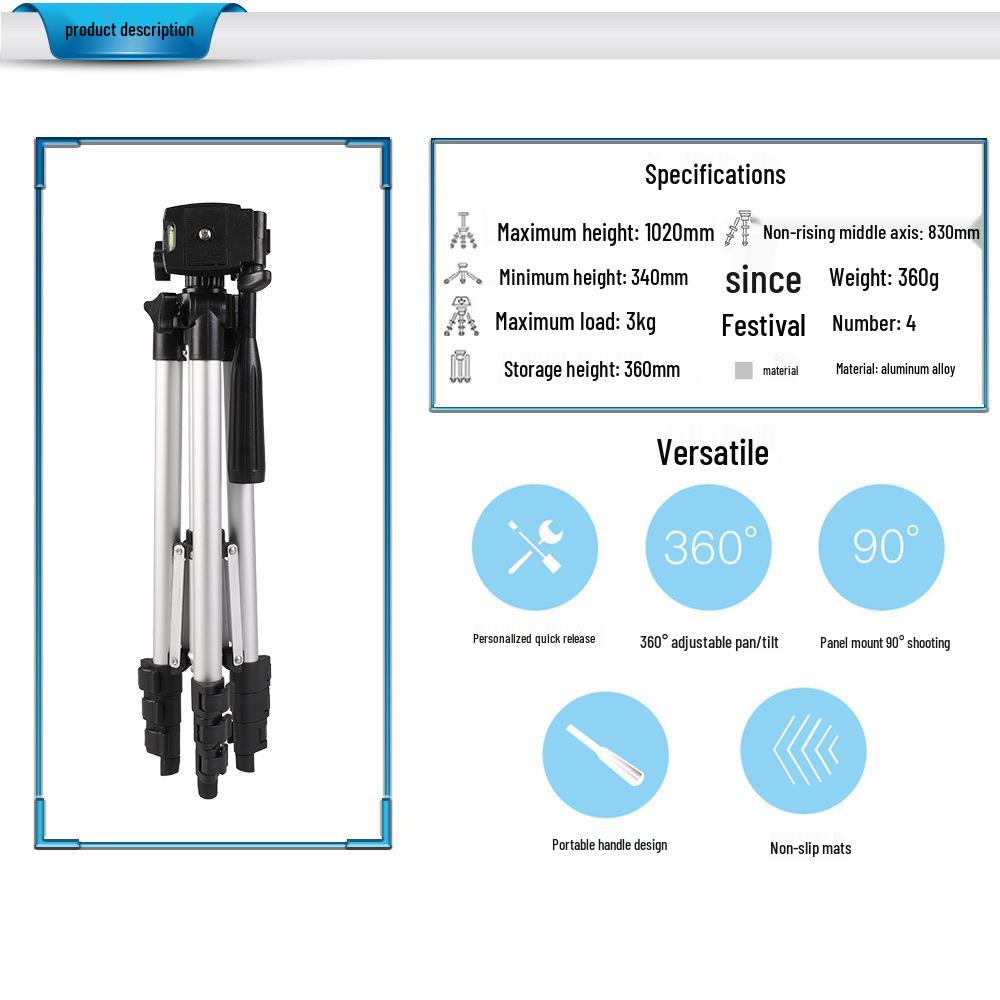 product description

Specifications

Maximum height: 1020mm

Non-rising middle axis: 830mm

Minimum height: 340mm

since

Weight: 360g

Maximum load: 3kg

Festival

Number: 4

Storage height: 360mm

material

Material: aluminum alloy

Versatile

360°

90°

Personalized quick release

360° adjustable pan/tilt

Panel mount 90° shooting

Portable handle design

Non-slip mats